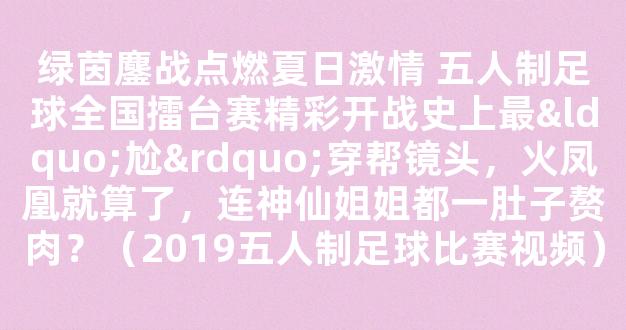 绿茵鏖战点燃夏日激情 五人制足球全国擂台赛精彩开战史上最&ldquo;尬&rdquo;穿帮镜头，火凤凰就算了，连神仙姐姐都一肚子赘肉？（2019五人制足球比赛视频）